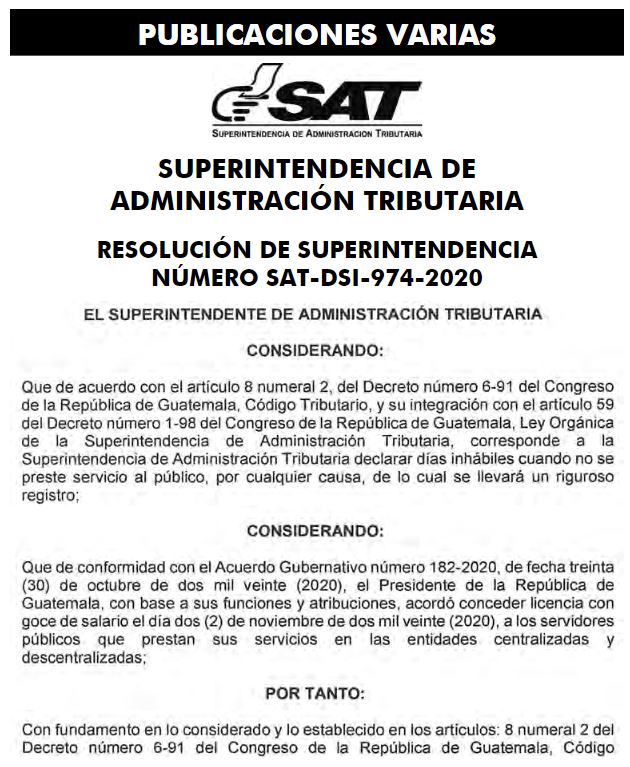 PUBLICACIONES VARIAS

SAT

SUPERINTENDENCIA DE ADMINISTRACION TRIBUTARIA

SUPERINTENDENCIA DE ADMINISTRACIÓN TRIBUTARIA

RESOLUCIÓN DE SUPERINTENDENCIA NÚMERO SAT-DSI-974-2020

EL SUPERINTENDENTE DE ADMINISTRACIÓN TRIBUTARIA

CONSIDERANDO:

Que de acuerdo con el artículo 8 numeral 2, del Decreto número 6-91 del Congreso de la República de Guatemala, Código Tributario, y su integración con el artículo 59 del Decreto número 1-98 del Congreso de la República de Guatemala, Ley Orgánica de la Superintendencia de Administración Tributaria, corresponde a la Superintendencia de Administración Tributaria declarar días inhábiles cuando no se preste servicio al público, por cualquier causa, de lo cual se llevará un riguroso registro;

CONSIDERANDO:

Que de conformidad con el Acuerdo Gubernativo número 182-2020, de fecha treinta (30) de octubre de dos mil veinte (2020), el Presidente de la República de Guatemala, con base a sus funciones y atribuciones, acordó conceder licencia con goce de salario el día dos (2) de noviembre de dos mil veinte (2020), a los servidores públicos que prestan sus servicios en las entidades centralizadas y descentralizadas;

POR TANTO:

Con fundamento en lo considerado y lo establecido en los artículos: 8 numeral 2 del Decreto número 6-91 del Congreso de la República de Guatemala, Código